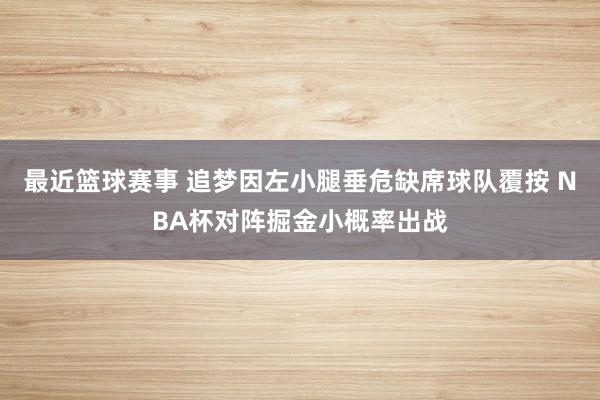 最近篮球赛事 追梦因左小腿垂危缺席球队覆按 NBA杯对阵掘金小概率出战